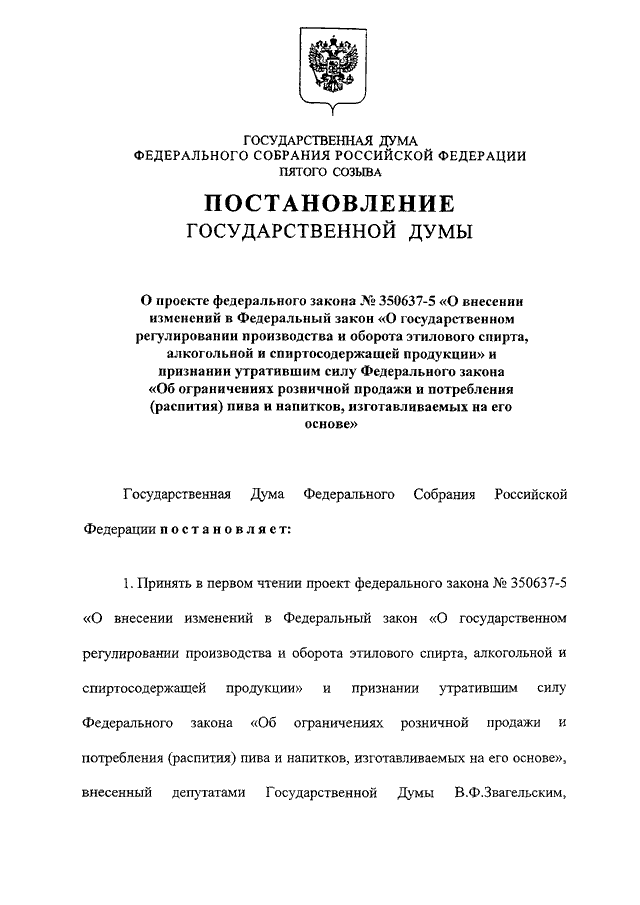 ГОСУДАРСТВЕННАЯ ДУМА
ФЕДЕРАЛЬНОГО СОБРАНИЯ РОССИЙСКОЙ ФЕДЕРАЦИИ
ПЯТОГО СОЗЫВА

ПОСТАНОВЛЕНИЕ
ГОСУДАРСТВЕННОЙ ДУМЫ

О проекте федерального закона № 350637-5 «О внесении изменений в Федеральный закон «О государственном регулировании производства и оборота этилового спирта, алкогольной и спиртосодержащей продукции» и признании утратившим силу Федерального закона «Об ограничениях розничной продажи и потребления (распития) пива и напитков, изготавливаемых на его основе»

Государственная Дума Федерального Собрания Российской Федерации постановляет:

1. Принять в первом чтении проект федерального закона № 350637-5 «О внесении изменений в Федеральный закон «О государственном регулировании производства и оборота этилового спирта, алкогольной и спиртосодержащей продукции» и признании утратившим силу Федерального закона «Об ограничениях розничной продажи и потребления (распития) пива и напитков, изготавливаемых на его основе», внесенный депутатами Государственной Думы В.Ф.Звагельским,